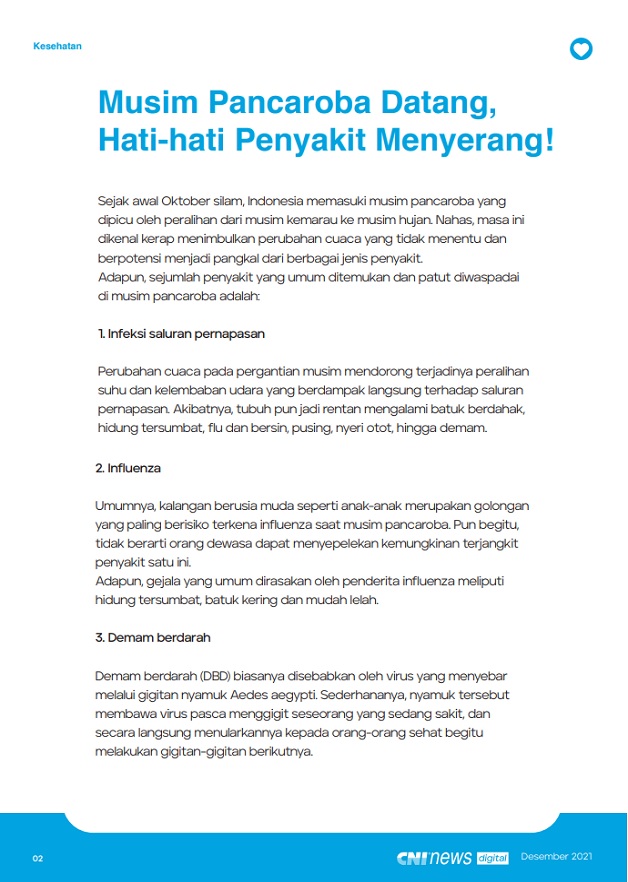 Kesehatan

Musim Pancaroba Datang, Hati-hati Penyakit Menyerang!

Sejak awal Oktober silam, Indonesia memasuki musim pancaroba yang dipicu oleh peralihan dari musim kemarau ke musim hujan. Nahas, masa ini dikenal kerap menimbulkan perubahan cuaca yang tidak menentu dan berpotensi menjadi pangkal dari berbagai jenis penyakit.
Adapun, sejumlah penyakit yang umum ditemukan dan patut diwaspadai di musim pancaroba adalah:

1. Infeksi saluran pernapasan

Perubahan cuaca pada pergantian musim mendorong terjadinya peralihan suhu dan kelembaban udara yang berdampak langsung terhadap saluran pernapasan. Akibatnya, tubuh pun jadi rentan mengalami batuk berdahak, hidung tersumbat, flu dan bersin, pusing, nyeri otot, hingga demam.

2. Influenza

Umumnya, kalangan berusia muda seperti anak-anak merupakan golongan yang paling berisiko terkena influenza saat musim pancaroba. Pun begitu, tidak berarti orang dewasa dapat menyepelekan kemungkinan terjangkit penyakit satu ini.
Adapun, gejala yang umum dirasakan oleh penderita influenza meliputi hidung tersumbat, batuk kering dan mudah lelah.

3. Demam berdarah

Demam berdarah (DBD) biasanya disebabkan oleh virus yang menyebar melalui gigitan nyamuk Aedes aegypti. Sederhananya, nyamuk tersebut membawa virus pasca menggigit seseorang yang sedang sakit, dan secara langsung menularkannya kepada orang-orang sehat begitu melakukan gigitan-gigitan berikutnya.

02

CNI news digital

Desember 2021